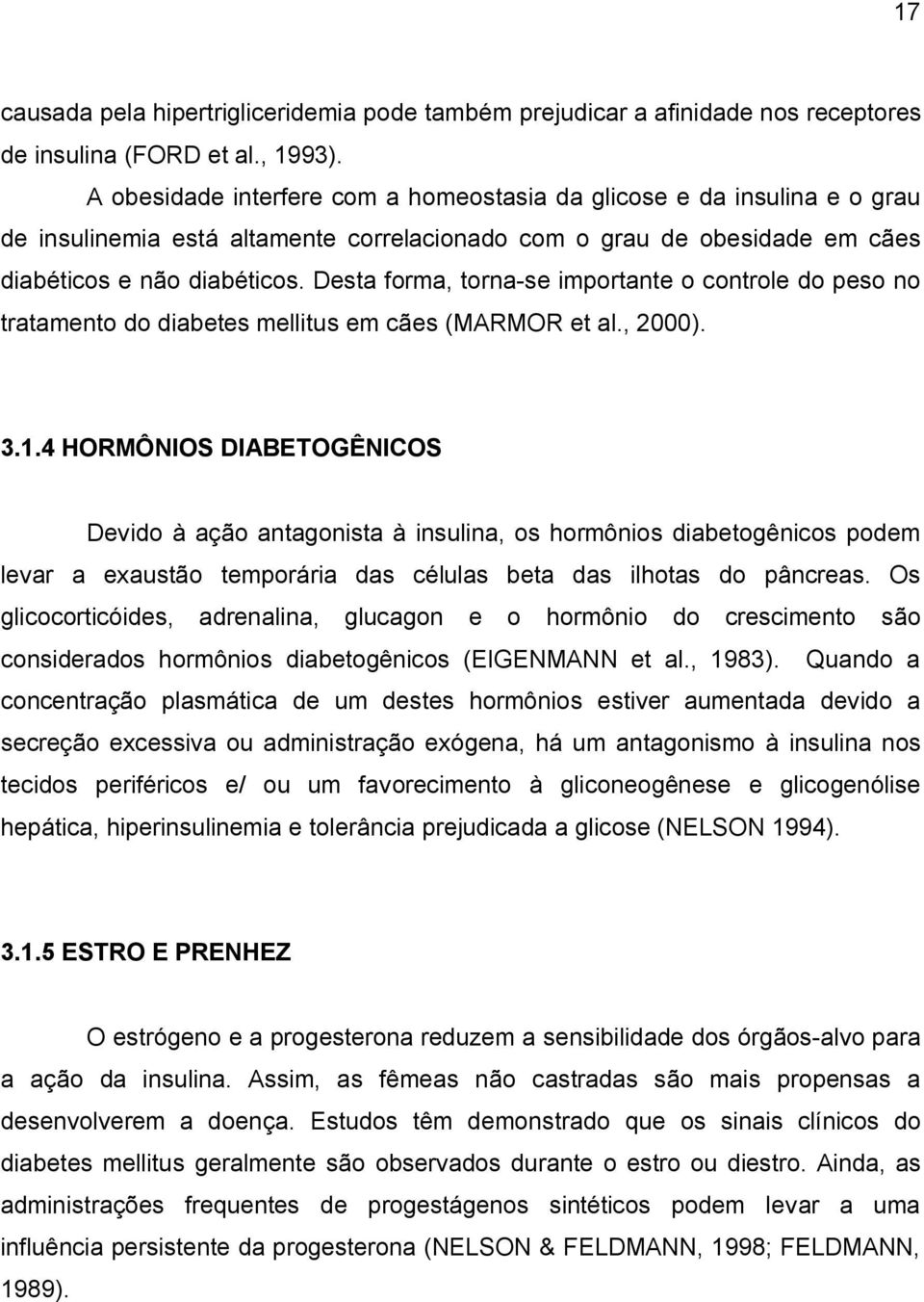 17

causada pela hipertrigliceridemia pode também prejudicar a afinidade nos receptores de insulina (FORD et al., 1993).

A obesidade interfere com a homeostasia da glicose e da insulina e o grau de insulinemia está altamente correlacionado com o grau de obesidade em cães diabéticos e não diabéticos. Desta forma, torna-se importante o controle do peso no tratamento do diabetes mellitus em cães (MARMOR et al., 2000).

3.1.4 HORMÔNIOS DIABETOGÊNICOS

Devido à ação antagonista à insulina, os hormônios diabetogênicos podem levar a exaustão temporária das células beta das ilhotas do pâncreas. Os glicocorticóides, adrenalina, glucagon e o hormônio do crescimento são considerados hormônios diabetogênicos (EIGENMANN et al., 1983). Quando a concentração plasmática de um destes hormônios estiver aumentada devido a secreção excessiva ou administração exógena, há um antagonismo à insulina nos tecidos periféricos e/ ou um favorecimento à gliconeogênese e glicogenólise hepática, hiperinsulinemia e tolerância prejudicada a glicose (NELSON 1994).

3.1.5 ESTRO E PRENHEZ

O estrógeno e a progesterona reduzem a sensibilidade dos órgãos-alvo para a ação da insulina. Assim, as fêmeas não castradas são mais propensas a desenvolverem a doença. Estudos têm demonstrado que os sinais clínicos do diabetes mellitus geralmente são observados durante o estro ou diestro. Ainda, as administrações frequentes de progestágenos sintéticos podem levar a uma influência persistente da progesterona (NELSON & FELDMANN, 1998; FELDMANN, 1989).